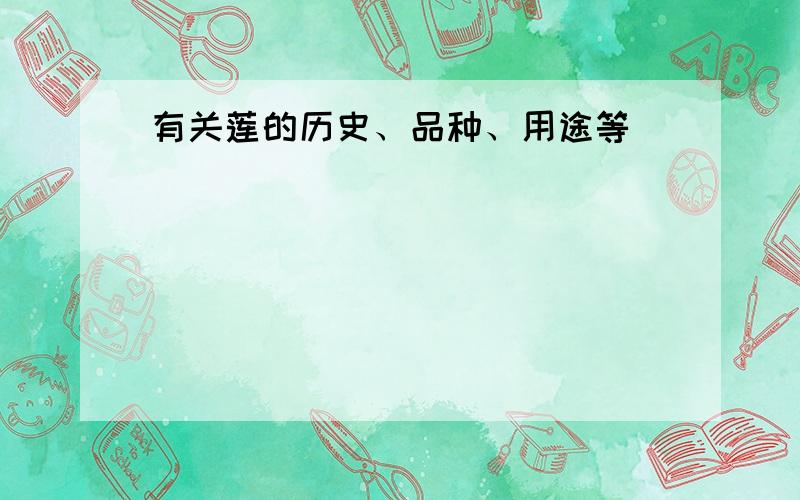 有关莲的历史、品种、用途等

ABC

Back to School